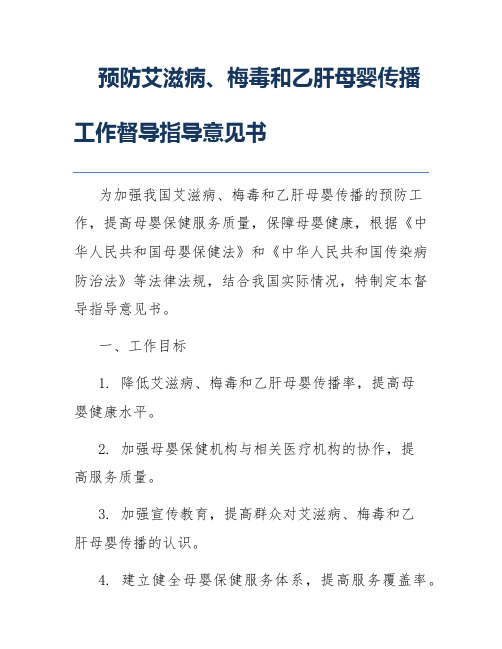 预防艾滋病、梅毒和乙肝母婴传播工作督导指导意见书

为加强我国艾滋病、梅毒和乙肝母婴传播的预防工作，提高母婴保健服务质量，保障母婴健康，根据《中华人民共和国母婴保健法》和《中华人民共和国传染病防治法》等法律法规，结合我国实际情况，特制定本督导指导意见书。

一、工作目标

1. 降低艾滋病、梅毒和乙肝母婴传播率，提高母婴健康水平。

2. 加强母婴保健机构与相关医疗机构的协作，提高服务质量。

3. 加强宣传教育，提高群众对艾滋病、梅毒和乙肝母婴传播的认识。

4. 建立健全母婴保健服务体系，提高服务覆盖率。